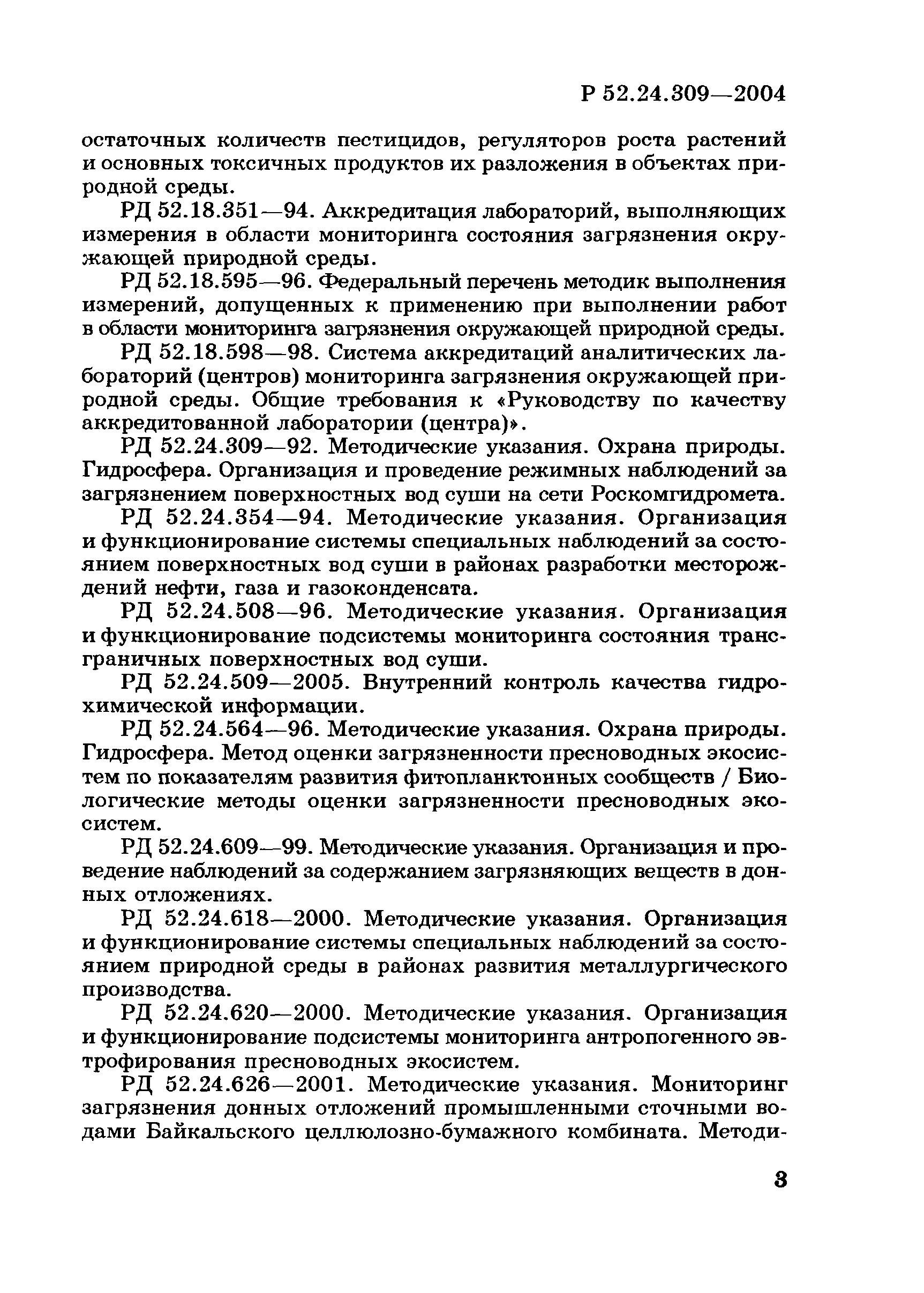 Р 52.24.309—2004

остаточных количеств пестицидов, регуляторов роста растений и основных токсичных продуктов их разложения в объектах природной среды.

РД 52.18.351—94. Аккредитация лабораторий, выполняющих измерения в области мониторинга состояния загрязнения окружающей природной среды.

РД 52.18.595—96. Федеральный перечень методик выполнения измерений, допущенных к применению при выполнении работ в области мониторинга загрязнения окружающей природной среды.

РД 52.18.598—98. Система аккредитаций аналитических лабораторий (центров) мониторинга загрязнения окружающей природной среды. Общие требования к «Руководству по качеству аккредитованной лаборатории (центра)».

РД 52.24.309—92. Методические указания. Охрана природы. Гидросфера. Организация и проведение режимных наблюдений за загрязнением поверхностных вод суши на сети Роскомгидромета.

РД 52.24.354—94. Методические указания. Организация и функционирование системы специальных наблюдений за состоянием поверхностных вод суши в районах разработки месторождений нефти, газа и газоконденсата.

РД 52.24.508—96. Методические указания. Организация и функционирование подсистемы мониторинга состояния трансграничных поверхностных вод суши.

РД 52.24.509—2005. Внутренний контроль качества гидрохимической информации.

РД 52.24.564—96. Методические указания. Охрана природы. Гидросфера. Метод оценки загрязненности пресноводных экосистем по показателям развития фитопланктонных сообществ / Биологические методы оценки загрязненности пресноводных экосистем.

РД 52.24.609—99. Методические указания. Организация и проведение наблюдений за содержанием загрязняющих веществ в донных отложениях.

РД 52.24.618—2000. Методические указания. Организация и функционирование системы специальных наблюдений за состоянием природной среды в районах развития металлургического производства.

РД 52.24.620—2000. Методические указания. Организация и функционирование подсистемы мониторинга антропогенного эвтрофирования пресноводных экосистем.

РД 52.24.626—2001. Методические указания. Мониторинг загрязнения донных отложений промышленными сточными водами Байкальского целлюлозно-бумажного комбината. Методи-

3